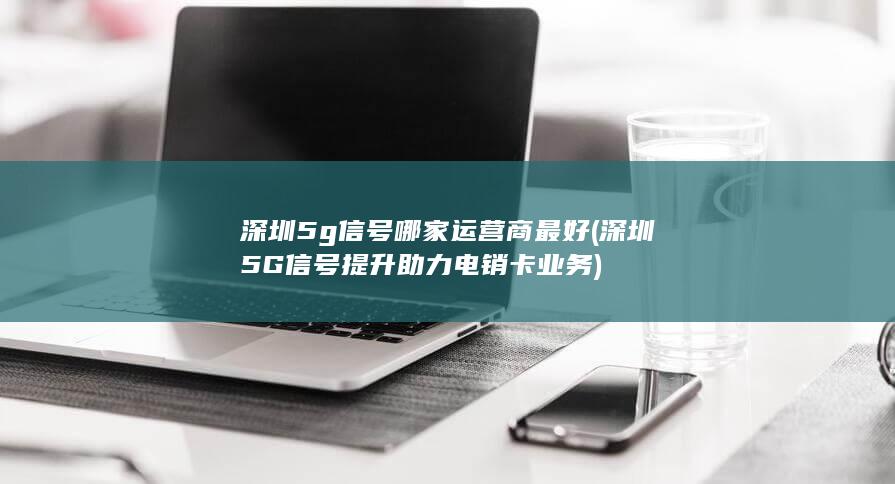 深圳5g信号哪家运营商最好(深圳5G信号提升助力电销卡业务)